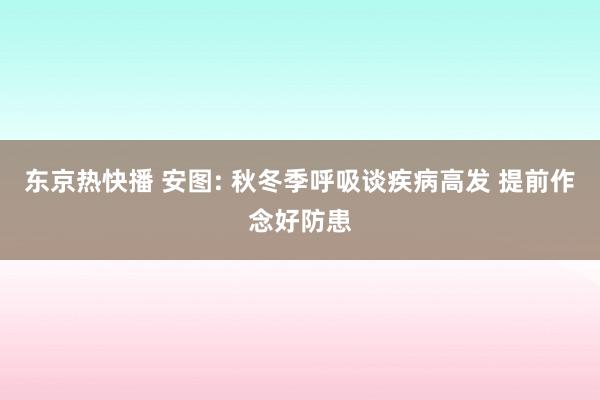 东京热快播 安图: 秋冬季呼吸谈疾病高发 提前作念好防患